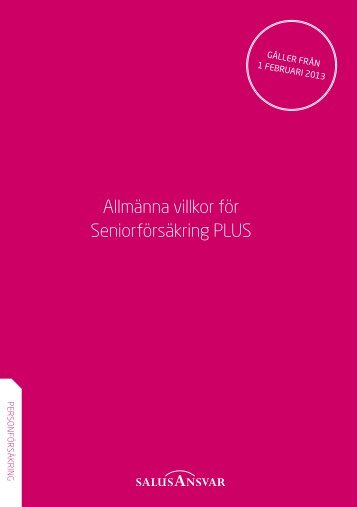 GÄLLER FRÅN
1 FEBRUARI 2013

Allmänna villkor för
Seniorförsäkring PLUS

PERSONFÖRSÄKRING

SALUSANSVAR